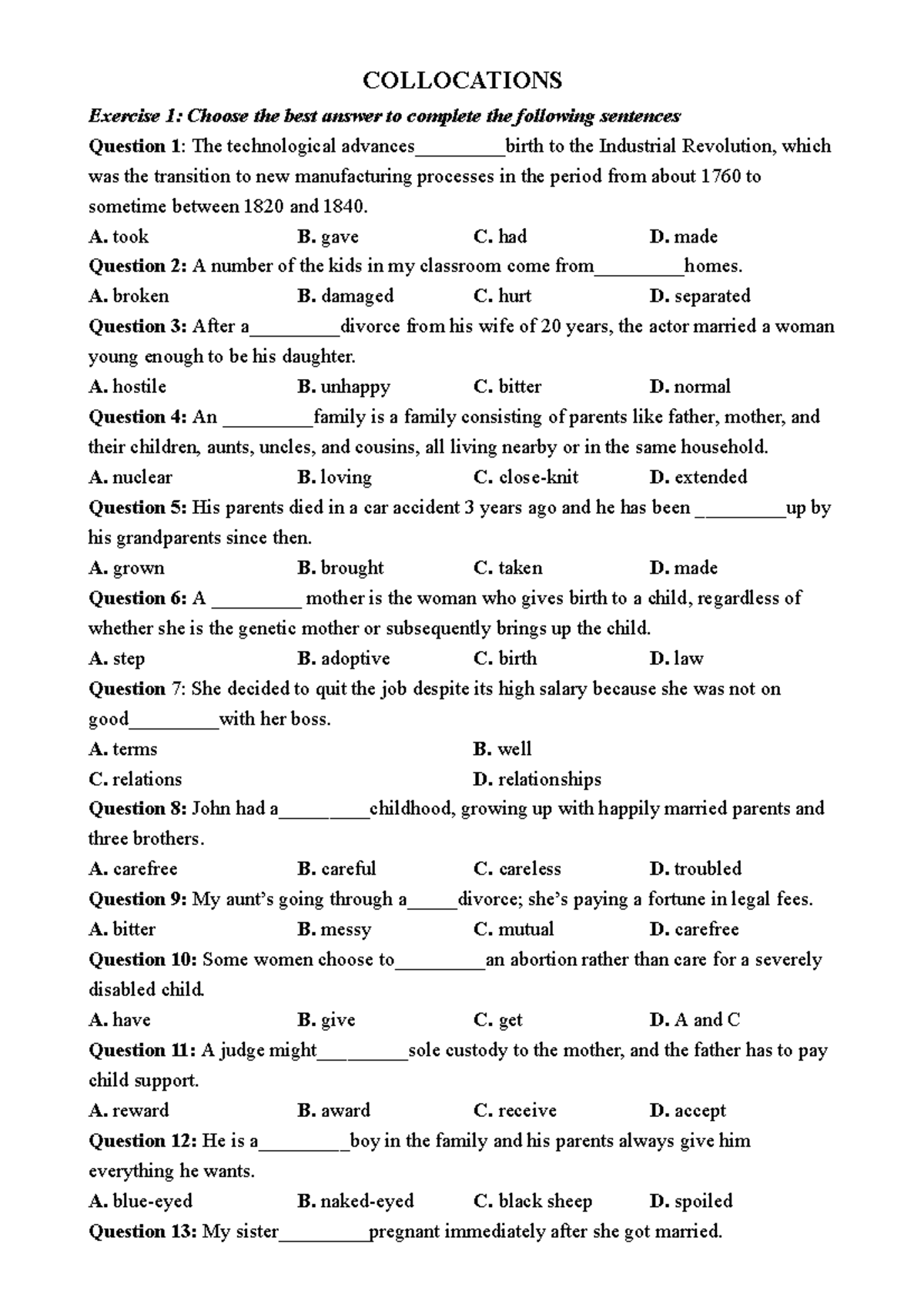 COLLOCATIONS

Exercise 1: Choose the best answer to complete the following sentences

Question 1: The technological advances____birth to the Industrial Revolution, which was the transition to new manufacturing processes in the period from about 1760 to sometime between 1820 and 1840.

A. took B. gave C. had D. made

Question 2: A number of the kids in my classroom come from____homes.

A. broken B. damaged C. hurt D. separated

Question 3: After a____divorce from his wife of 20 years, the actor married a woman young enough to be his daughter.

A. hostile B. unhappy C. bitter D. normal

Question 4: An ____family is a family consisting of parents like father, mother, and their children, aunts, uncles, and cousins, all living nearby or in the same household.

A. nuclear B. loving C. close-knit D. extended

Question 5: His parents died in a car accident 3 years ago and he has been ____up by his grandparents since then.

A. grown B. brought C. taken D. made

Question 6: A ____ mother is the woman who gives birth to a child, regardless of whether she is the genetic mother or subsequently brings up the child.

A. step B. adoptive C. birth D. law

Question 7: She decided to quit the job despite its high salary because she was not on good____with her boss.

A. terms B. well

C. relations D. relationships

Question 8: John had a____childhood, growing up with happily married parents and three brothers.

A. carefree B. careful C. careless D. troubled

Question 9: My aunt's going through a____divorce; she's paying a fortune in legal fees.

A. bitter B. messy C. mutual D. carefree

Question 10: Some women choose to____an abortion rather than care for a severely disabled child.

A. have B. give C. get D. A and C

Question 11: A judge might____sole custody to the mother, and the father has to pay child support.

A. reward B. award C. receive D. accept

Question 12: He is a____boy in the family and his parents always give him everything he wants.

A. blue-eyed B. naked-eyed C. black sheep D. spoiled

Question 13: My sister____pregnant immediately after she got married.